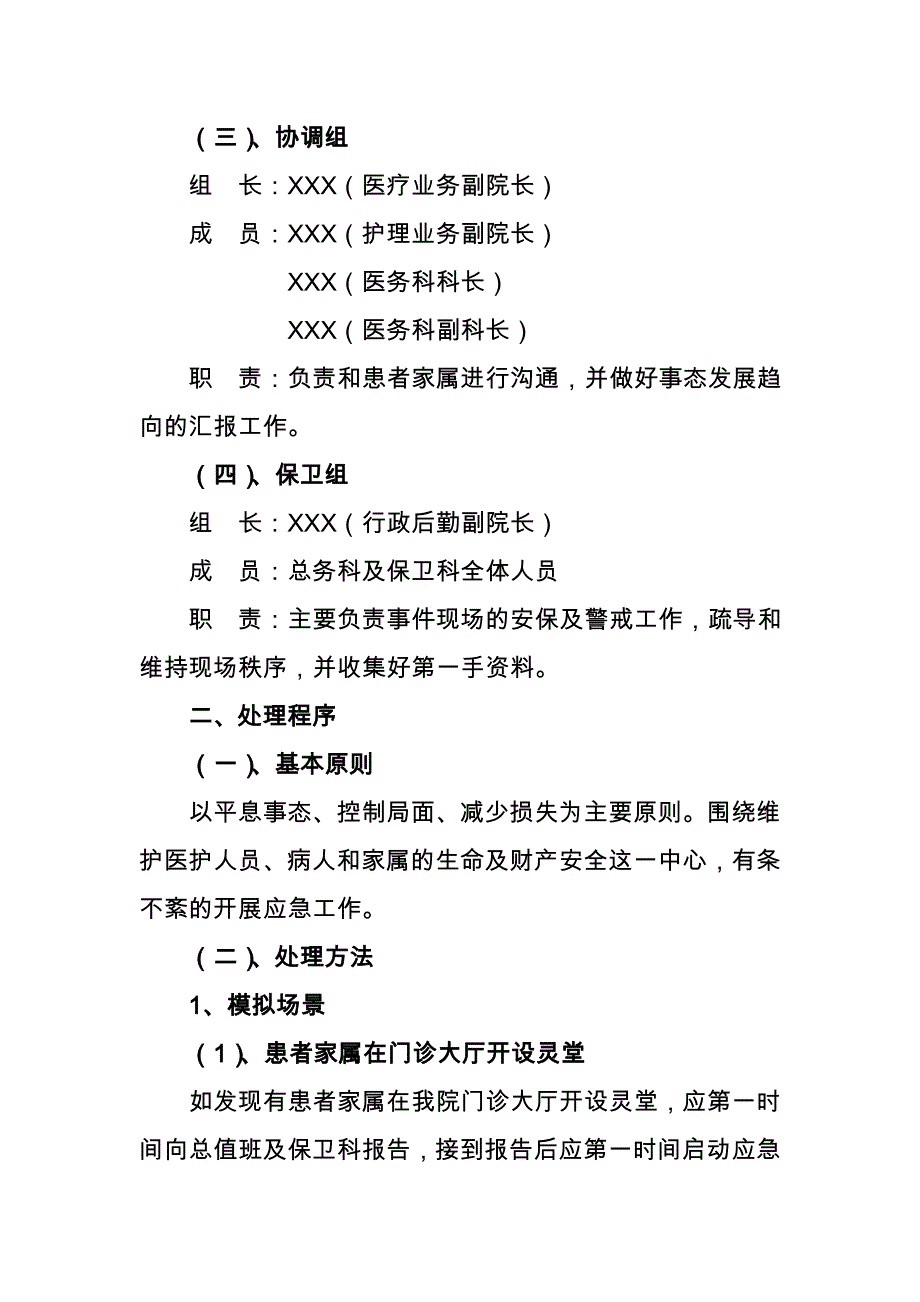 （三）、协调组

组　长：XXX（医疗业务副院长）

成　员：XXX（护理业务副院长）

XXX（医务科科长）

XXX（医务科副科长）

职　责：负责和患者家属进行沟通，并做好事态发展趋向的汇报工作。

（四）、保卫组

组　长：XXX（行政后勤副院长）

成　员：总务科及保卫科全体人员

职　责：主要负责事件现场的安保及警戒工作，疏导和维持现场秩序，并收集好第一手资料。

二、处理程序

（一）、基本原则

以平息事态、控制局面、减少损失为主要原则。围绕维护医护人员、病人和家属的生命及财产安全这一中心，有条不紊的开展应急工作。

（二）、处理方法

1、模拟场景

（1）、患者家属在门诊大厅开设灵堂

如发现有患者家属在我院门诊大厅开设灵堂，应第一时间向总值班及保卫科报告，接到报告后应第一时间启动应急